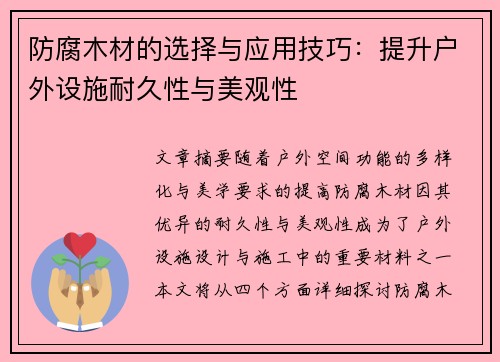 防腐木材的选择与应用技巧：提升户外设施耐久性与美观性

文章摘要随着户外空间功能的多样化与美学要求的提高防腐木材因其优异的耐久性与美观性成为了户外设施设计与施工中的重要材料之一本文将从四个方面详细探讨防腐木